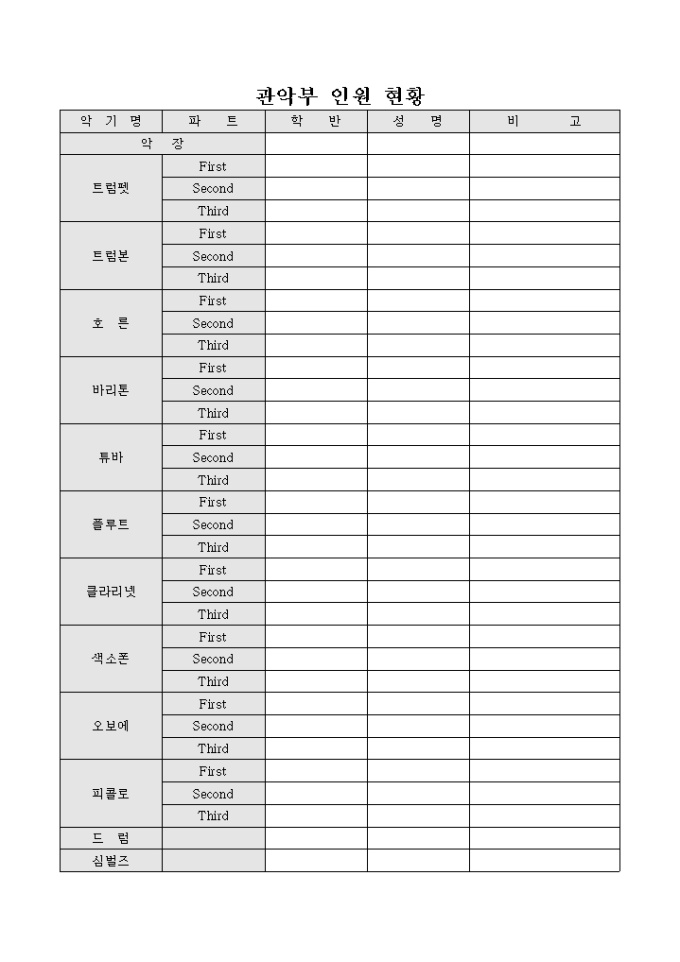 관악부 인원 현황

| 악 기 명 | 파 트 | 학 반 | 성 명 | 비 고 |
|---|---|---|---|---|
| 악 장 | | | | |
| 트럼펫 | First | | | |
| | Second | | | |
| | Third | | | |
| 트럼본 | First | | | |
| | Second | | | |
| | Third | | | |
| 호 른 | First | | | |
| | Second | | | |
| | Third | | | |
| 바리톤 | First | | | |
| | Second | | | |
| | Third | | | |
| 튜바 | First | | | |
| | Second | | | |
| | Third | | | |
| 플루트 | First | | | |
| | Second | | | |
| | Third | | | |
| 클라리넷 | First | | | |
| | Second | | | |
| | Third | | | |
| 색소폰 | First | | | |
| | Second | | | |
| | Third | | | |
| 오보에 | First | | | |
| | Second | | | |
| | Third | | | |
| 피콜로 | First | | | |
| | Second | | | |
| | Third | | | |
| 드 럼 | | | | |
| 심벌즈 | | | | |